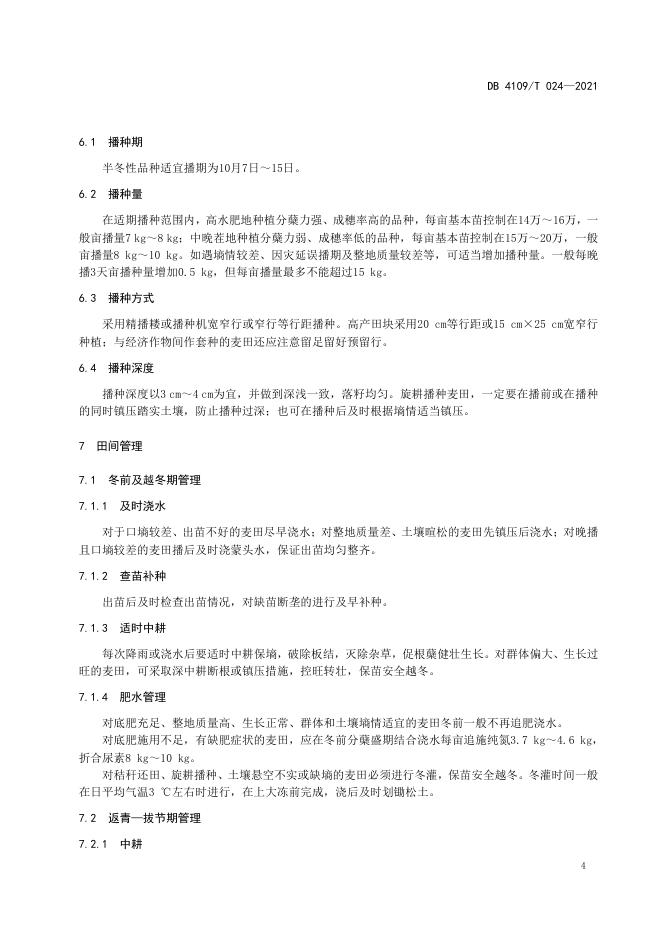 DB 4109/T 024—2021

6.1 播种期

半冬性品种适宜播期为10月7日～15日。

6.2 播种量

在适期播种范围内，高水肥地种植分蘖力强、成穗率高的品种，每亩基本苗控制在14万～16万，一般亩播量7 kg～8 kg；中晚茬地种植分蘖力弱、成穗率低的品种，每亩基本苗控制在15万～20万，一般亩播量8 kg～10 kg。如遇墒情较差、因灾延误播期及整地质量较差等，可适当增加播种量。一般每晚播3天亩播种量增加0.5 kg，但每亩播量最多不能超过15 kg。

6.3 播种方式

采用精播耧或播种机宽窄行或窄行等行距播种。高产田块采用20 cm等行距或15 cm×25 cm宽窄行种植；与经济作物间作套种的麦田还应注意留足留好预留行。

6.4 播种深度

播种深度以3 cm～4 cm为宜，并做到深浅一致，落籽均匀。旋耕播种麦田，一定要在播前或在播种的同时镇压踏实土壤，防止播种过深；也可在播种后及时根据墒情适当镇压。

7 田间管理

7.1 冬前及越冬期管理

7.1.1 及时浇水

对于口墒较差、出苗不好的麦田尽早浇水；对整地质量差、土壤暄松的麦田先镇压后浇水；对晚播且口墒较差的麦田播后及时浇蒙头水，保证出苗均匀整齐。

7.1.2 查苗补种

出苗后及时检查出苗情况，对缺苗断垄的进行及早补种。

7.1.3 适时中耕

每次降雨或浇水后要适时中耕保墒，破除板结，灭除杂草，促根蘖健壮生长。对群体偏大、生长过旺的麦田，可采取深中耕断根或镇压措施，控旺转壮，保苗安全越冬。

7.1.4 肥水管理

对底肥充足、整地质量高、生长正常、群体和土壤墒情适宜的麦田冬前一般不再追肥浇水。

对底肥施用不足，有缺肥症状的麦田，应在冬前分蘖盛期结合浇水每亩追施纯氮3.7 kg～4.6 kg，折合尿素8 kg～10 kg。

对秸秆还田、旋耕播种、土壤悬空不实或缺墒的麦田必须进行冬灌，保苗安全越冬。冬灌时间一般在日平均气温3 ℃左右时进行，在上大冻前完成，浇后及时划锄松土。

7.2 返青—拔节期管理

7.2.1 中耕

4